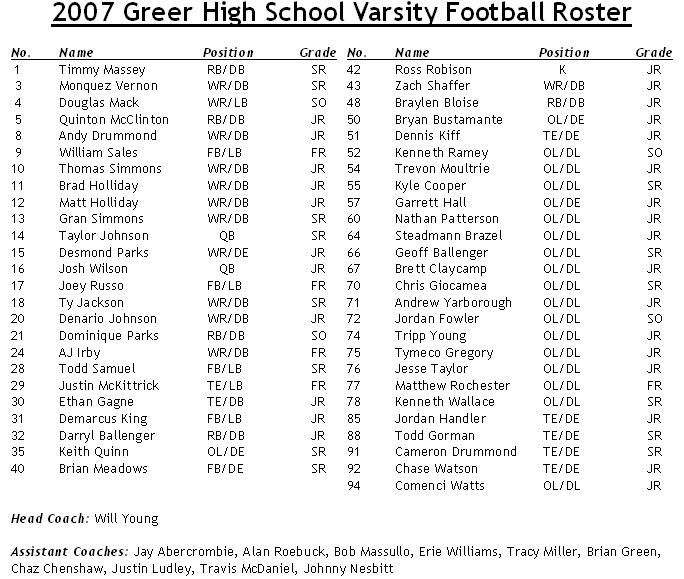 2007 Greer High School Varsity Football Roster

| No. | Name | Position | Grade |
|---|---|---|---|
| 1 | Timmy Massey | RB/DB | SR |
| 3 | Monquez Vernon | WR/DB | SR |
| 4 | Douglas Mack | WR/LB | SO |
| 5 | Quinton McClinton | RB/DB | JR |
| 8 | Andy Drummond | WR/DB | JR |
| 9 | William Sales | FB/LB | FR |
| 10 | Thomas Simmons | WR/DB | JR |
| 11 | Brad Holliday | WR/DB | JR |
| 12 | Matt Holliday | WR/DB | JR |
| 13 | Gran Simmons | WR/DB | SR |
| 14 | Taylor Johnson | QB | SR |
| 15 | Desmond Parks | WR/DE | JR |
| 16 | Josh Wilson | QB | JR |
| 17 | Joey Russo | FB/LB | FR |
| 18 | Ty Jackson | WR/DB | SR |
| 20 | Denario Johnson | WR/DB | JR |
| 21 | Dominique Parks | RB/DB | SO |
| 24 | AJ Irby | WR/DB | FR |
| 28 | Todd Samuel | FB/LB | SR |
| 29 | Justin McKittrick | TE/LB | FR |
| 30 | Ethan Gagne | TE/DB | JR |
| 31 | Demarcus King | FB/LB | JR |
| 32 | Darryl Ballenger | RB/DB | JR |
| 35 | Keith Quinn | OL/DE | SR |
| 40 | Brian Meadows | FB/DE | SR |

| No. | Name | Position | Grade |
|---|---|---|---|
| 42 | Ross Robison | K | JR |
| 43 | Zach Shaffer | WR/DB | JR |
| 48 | Braylen Bloise | RB/DB | JR |
| 50 | Bryan Bustamante | OL/DE | JR |
| 51 | Dennis Kiff | TE/DE | JR |
| 52 | Kenneth Ramey | OL/DL | SO |
| 54 | Trevon Moultrie | OL/DL | JR |
| 55 | Kyle Cooper | OL/DL | SR |
| 57 | Garrett Hall | OL/DE | JR |
| 60 | Nathan Patterson | OL/DL | JR |
| 64 | Steadmann Brazel | OL/DL | JR |
| 66 | Geoff Ballenger | OL/DL | SR |
| 67 | Brett Claycamp | OL/DL | JR |
| 70 | Chris Giocamea | OL/DL | SR |
| 71 | Andrew Yarborough | OL/DL | JR |
| 72 | Jordan Fowler | OL/DL | SO |
| 74 | Tripp Young | OL/DL | JR |
| 75 | Tymeco Gregory | OL/DL | JR |
| 76 | Jesse Taylor | OL/DL | JR |
| 77 | Matthew Rochester | OL/DL | FR |
| 78 | Kenneth Wallace | OL/DL | SR |
| 85 | Jordan Handler | TE/DE | JR |
| 88 | Todd Gorman | TE/DE | SR |
| 91 | Cameron Drummond | TE/DE | SR |
| 92 | Chase Watson | TE/DE | JR |
| 94 | Comenci Watts | OL/DL | JR |

Head Coach: Will Young

Assistant Coaches: Jay Abercrombie, Alan Roebuck, Bob Massullo, Erie Williams, Tracy Miller, Brian Green, Chaz Chenshaw, Justin Ludley, Travis McDaniel, Johnny Nesbitt